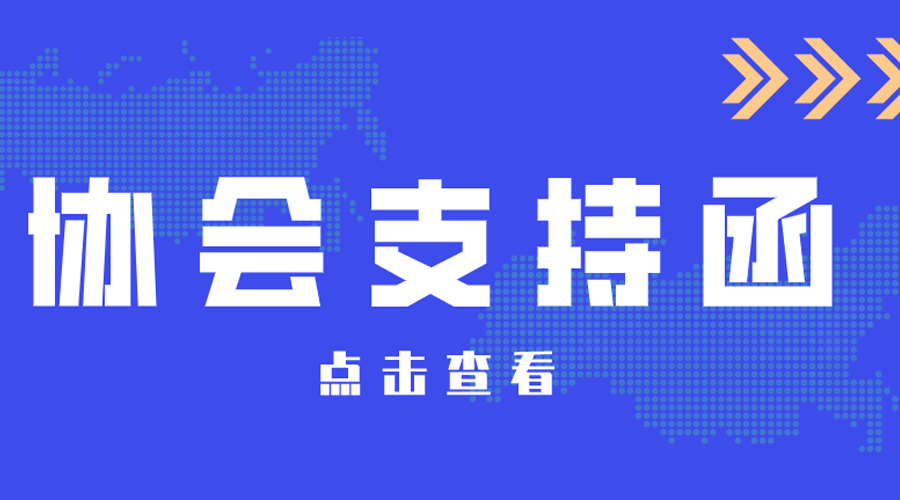 协会支持函

点击查看